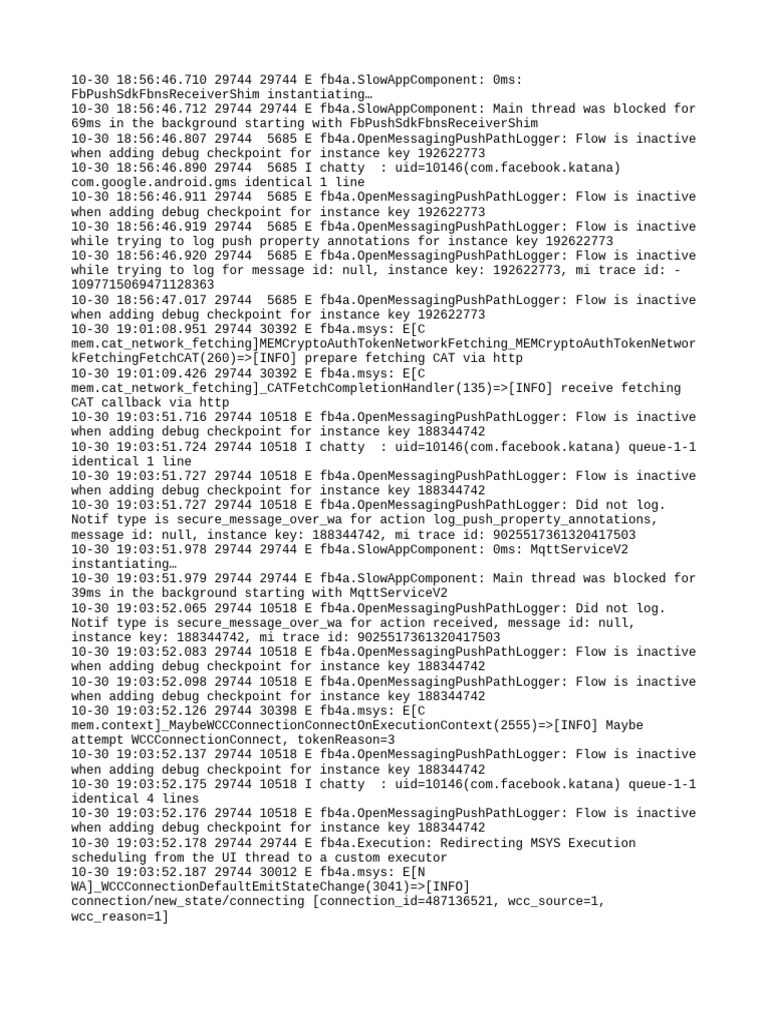 10-30 18:56:46.710 29744 29744 E fb4a.SlowAppComponent: 0ms: FbPushSdkFbnsReceiverShim instantiating…
10-30 18:56:46.712 29744 29744 E fb4a.SlowAppComponent: Main thread was blocked for 69ms in the background starting with FbPushSdkFbnsReceiverShim
10-30 18:56:46.807 29744  5685 E fb4a.OpenMessagingPushPathLogger: Flow is inactive when adding debug checkpoint for instance key 192622773
10-30 18:56:46.890 29744  5685 I chatty  : uid=10146(com.facebook.katana) com.google.android.gms identical 1 line
10-30 18:56:46.911 29744  5685 E fb4a.OpenMessagingPushPathLogger: Flow is inactive when adding debug checkpoint for instance key 192622773
10-30 18:56:46.919 29744  5685 E fb4a.OpenMessagingPushPathLogger: Flow is inactive while trying to log push property annotations for instance key 192622773
10-30 18:56:46.920 29744  5685 E fb4a.OpenMessagingPushPathLogger: Flow is inactive while trying to log for message id: null, instance key: 192622773, mi trace id: -1097715069471128363
10-30 18:56:47.017 29744  5685 E fb4a.OpenMessagingPushPathLogger: Flow is inactive when adding debug checkpoint for instance key 192622773
10-30 19:01:08.951 29744 30392 E fb4a.msys: E[C mem.cat_network_fetching]MEMCryptoAuthTokenNetworkFetching_MEMCryptoAuthTokenNetworkFetchingFetchCAT(260)=>[INFO] prepare fetching CAT via http
10-30 19:01:09.426 29744 30392 E fb4a.msys: E[C mem.cat_network_fetching]_CATFetchCompletionHandler(135)=>[INFO] receive fetching CAT callback via http
10-30 19:03:51.716 29744 10518 E fb4a.OpenMessagingPushPathLogger: Flow is inactive when adding debug checkpoint for instance key 188344742
10-30 19:03:51.724 29744 10518 I chatty  : uid=10146(com.facebook.katana) queue-1-1 identical 1 line
10-30 19:03:51.727 29744 10518 E fb4a.OpenMessagingPushPathLogger: Flow is inactive when adding debug checkpoint for instance key 188344742
10-30 19:03:51.727 29744 10518 E fb4a.OpenMessagingPushPathLogger: Did not log. Notif type is secure_message_over_wa for action log_push_property_annotations, message id: null, instance key: 188344742, mi trace id: 9025517361320417503
10-30 19:03:51.978 29744 29744 E fb4a.SlowAppComponent: 0ms: MqttServiceV2 instantiating…
10-30 19:03:51.979 29744 29744 E fb4a.SlowAppComponent: Main thread was blocked for 39ms in the background starting with MqttServiceV2
10-30 19:03:52.065 29744 10518 E fb4a.OpenMessagingPushPathLogger: Did not log. Notif type is secure_message_over_wa for action received, message id: null, instance key: 188344742, mi trace id: 9025517361320417503
10-30 19:03:52.083 29744 10518 E fb4a.OpenMessagingPushPathLogger: Flow is inactive when adding debug checkpoint for instance key 188344742
10-30 19:03:52.098 29744 10518 E fb4a.OpenMessagingPushPathLogger: Flow is inactive when adding debug checkpoint for instance key 188344742
10-30 19:03:52.126 29744 30398 E fb4a.msys: E[C mem.context]_MaybeWCCConnectionConnectOnExecutionContext(2555)=>[INFO] Maybe attempt WCCConnectionConnect, tokenReason=3
10-30 19:03:52.137 29744 10518 E fb4a.OpenMessagingPushPathLogger: Flow is inactive when adding debug checkpoint for instance key 188344742
10-30 19:03:52.175 29744 10518 I chatty  : uid=10146(com.facebook.katana) queue-1-1 identical 4 lines
10-30 19:03:52.176 29744 10518 E fb4a.OpenMessagingPushPathLogger: Flow is inactive when adding debug checkpoint for instance key 188344742
10-30 19:03:52.178 29744 29744 E fb4a.Execution: Redirecting MSYS Execution scheduling from the UI thread to a custom executor
10-30 19:03:52.187 29744 30012 E fb4a.msys: E[N WA]_WCCConnectionDefaultEmitStateChange(3041)=>[INFO] connection/new_state/connecting [connection_id=487136521, wcc_source=1, wcc_reason=1]